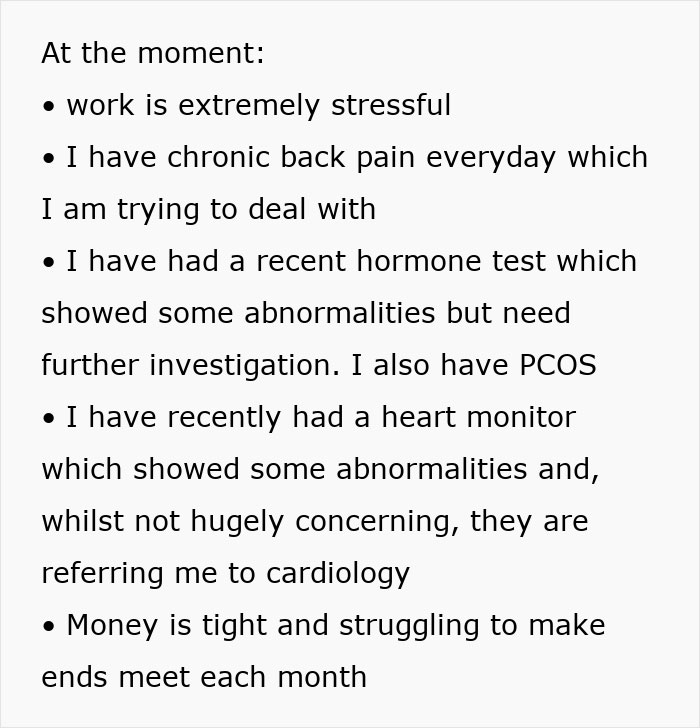 At the moment:

• work is extremely stressful
• I have chronic back pain everyday which I am trying to deal with
• I have had a recent hormone test which showed some abnormalities but need further investigation. I also have PCOS
• I have recently had a heart monitor which showed some abnormalities and, whilst not hugely concerning, they are referring me to cardiology
• Money is tight and struggling to make ends meet each month